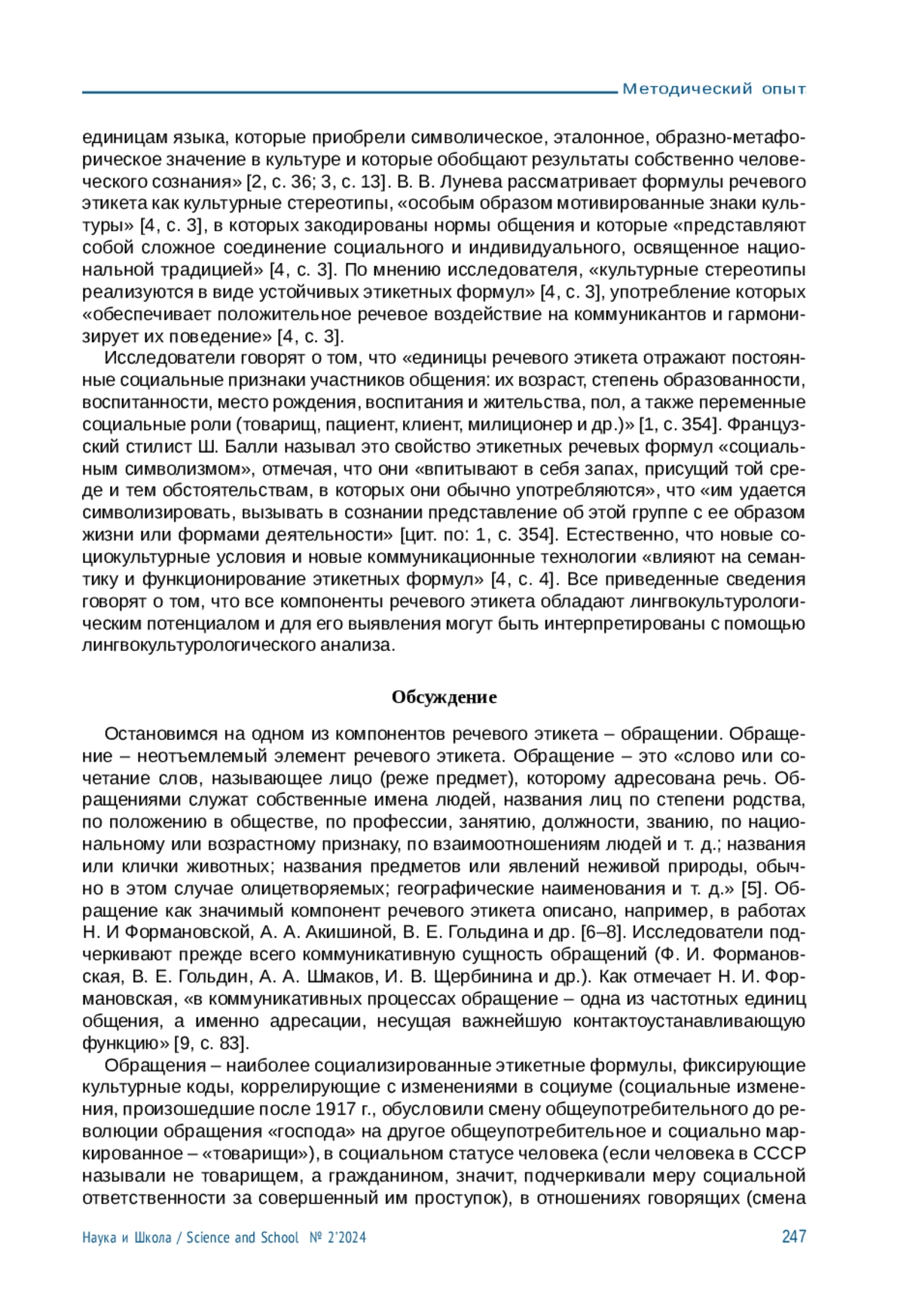 Методический опыт

единицам языка, которые приобрели символическое, эталонное, образно-метафорическое значение в культуре и которые обобщают результаты собственно человеческого сознания» [2, с. 36; 3, с. 13]. В. В. Лунева рассматривает формулы речевого этикета как культурные стереотипы, «особым образом мотивированные знаки культуры» [4, с. 3], в которых закодированы нормы общения и которые «представляют собой сложное соединение социального и индивидуального, освященное национальной традицией» [4, с. 3]. По мнению исследователя, «культурные стереотипы реализуются в виде устойчивых этикетных формул» [4, с. 3], употребление которых «обеспечивает положительное речевое воздействие на коммуникантов и гармонизирует их поведение» [4, с. 3].

Исследователи говорят о том, что «единицы речевого этикета отражают постоянные социальные признаки участников общения: их возраст, степень образованности, воспитанности, место рождения, воспитания и жительства, пол, а также переменные социальные роли (товарищ, пациент, клиент, милиционер и др.)» [1, с. 354]. Французский стилист Ш. Балли называл это свойство этикетных речевых формул «социальным символизмом», отмечая, что они «впитывают в себя запах, присущий той среде и тем обстоятельствам, в которых они обычно употребляются», что «им удается символизировать, вызывать в сознании представление об этой группе с ее образом жизни или формами деятельности» [цит. по: 1, с. 354]. Естественно, что новые социокультурные условия и новые коммуникационные технологии «влияют на семантику и функционирование этикетных формул» [4, с. 4]. Все приведенные сведения говорят о том, что все компоненты речевого этикета обладают лингвокультурологическим потенциалом и для его выявления могут быть интерпретированы с помощью лингвокультурологического анализа.

Обсуждение

Остановимся на одном из компонентов речевого этикета – обращении. Обращение – неотъемлемый элемент речевого этикета. Обращение – это «слово или сочетание слов, называющее лицо (реже предмет), которому адресована речь. Обращениями служат собственные имена людей, названия лиц по степени родства, по положению в обществе, по профессии, занятию, должности, званию, по национальному или возрастному признаку, по взаимоотношениям людей и т. д.; названия или клички животных; названия предметов или явлений неживой природы, обычно в этом случае олицетворяемых; географические наименования и т. д.» [5]. Обращение как значимый компонент речевого этикета описано, например, в работах Н. И Формановской, А. А. Акишиной, В. Е. Гольдина и др. [6–8]. Исследователи подчеркивают прежде всего коммуникативную сущность обращений (Ф. И. Формановская, В. Е. Гольдин, А. А. Шмаков, И. В. Щербинина и др.). Как отмечает Н. И. Формановская, «в коммуникативных процессах обращение – одна из частотных единиц общения, а именно адресации, несущая важнейшую контактоустанавливающую функцию» [9, с. 83].

Обращения – наиболее социализированные этикетные формулы, фиксирующие культурные коды, коррелирующие с изменениями в социуме (социальные изменения, произошедшие после 1917 г., обусловили смену общеупотребительного до революции обращения «господа» на другое общеупотребительное и социально маркированное – «товарищи»), в социальном статусе человека (если человека в СССР называли не товарищем, а гражданином, значит, подчеркивали меру социальной ответственности за совершенный им проступок), в отношениях говорящих (смена

Наука и Школа / Science and School № 2'2024 247